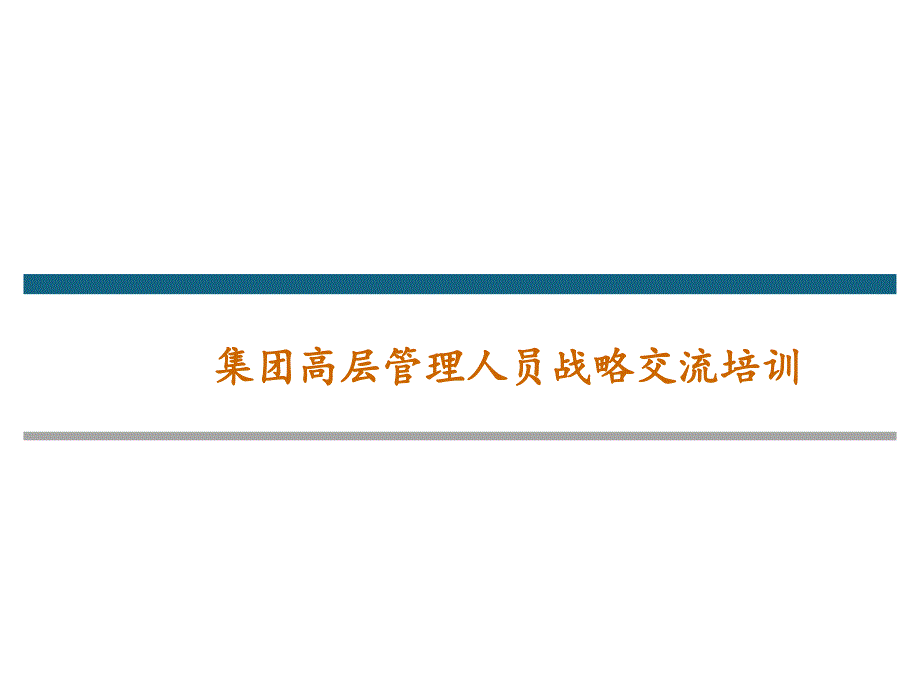 集团高层管理人员战略交流培训